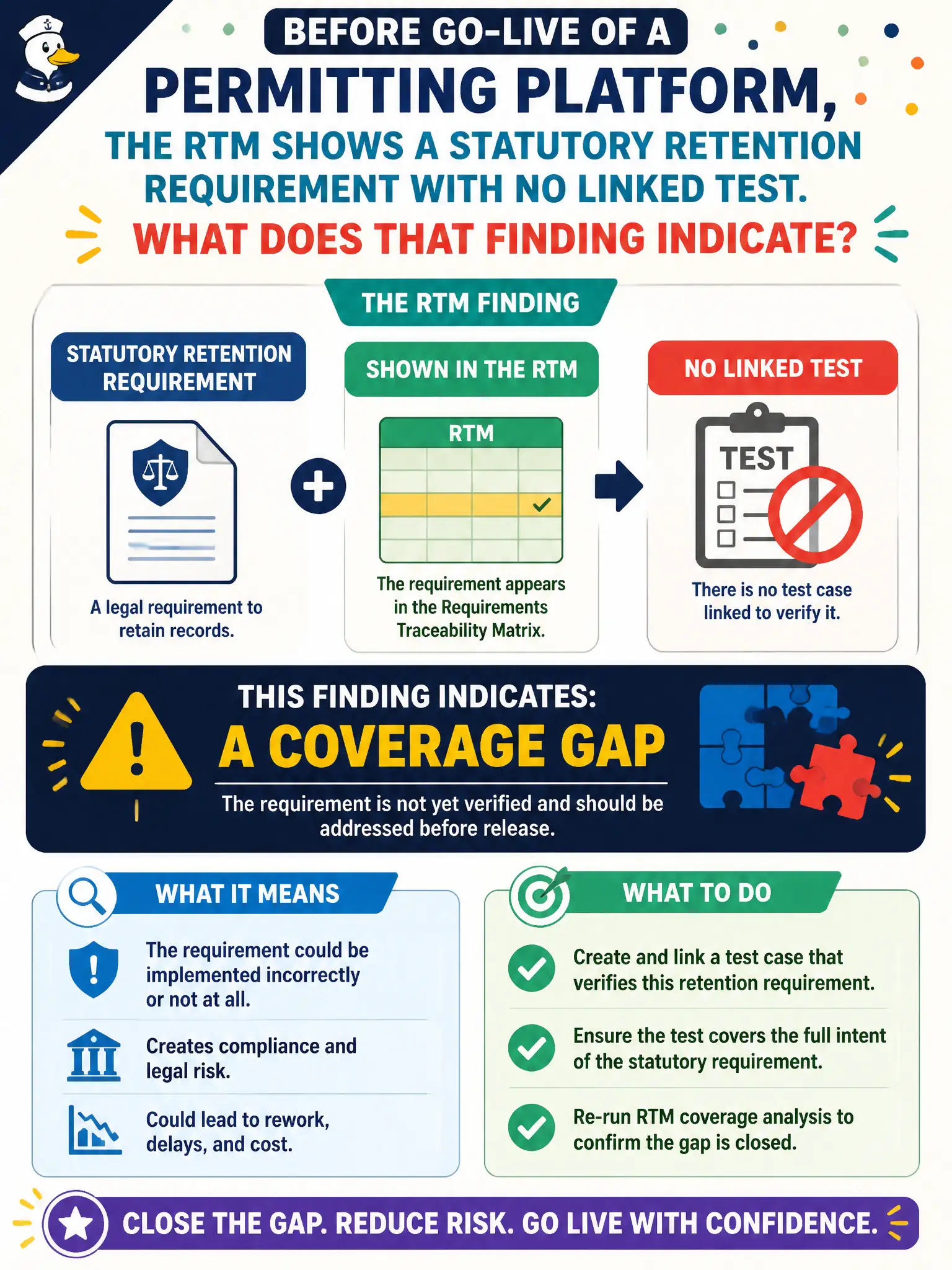 BEFORE GO-LIVE OF A
PERMITTING PLATFORM,
THE RTM SHOWS A STATUTORY RETENTION REQUIREMENT WITH NO LINKED TEST.
WHAT DOES THAT FINDING INDICATE?

THE RTM FINDING

STATUTORY RETENTION REQUIREMENT

A legal requirement to retain records.

SHOWN IN THE RTM

RTM

The requirement appears in the Requirements Traceability Matrix.

NO LINKED TEST

TEST

There is no test case linked to verify it.

THIS FINDING INDICATES:
A COVERAGE GAP
The requirement is not yet verified and should be addressed before release.

WHAT IT MEANS

The requirement could be implemented incorrectly or not at all.

Creates compliance and legal risk.

Could lead to rework, delays, and cost.

WHAT TO DO

Create and link a test case that verifies this retention requirement.

Ensure the test covers the full intent of the statutory requirement.

Re-run RTM coverage analysis to confirm the gap is closed.

CLOSE THE GAP. REDUCE RISK. GO LIVE WITH CONFIDENCE.